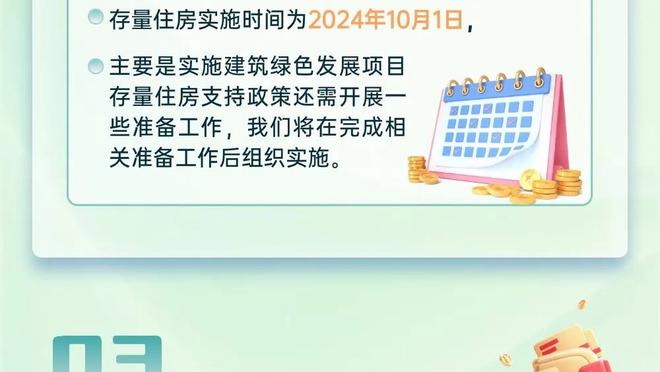 存量住房实施时间为2024年10月1日，

主要是实施建筑绿色发展项目存量住房支持政策还需开展一些准备工作，我们将在完成相关准备工作后组织实施。

03